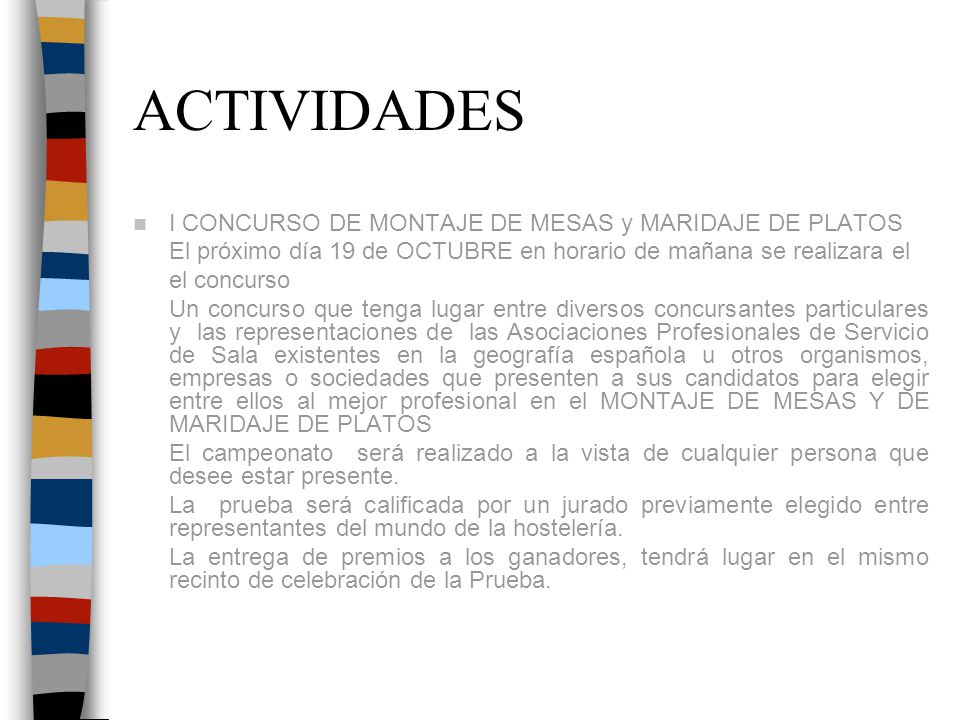 ACTIVIDADES

I CONCURSO DE MONTAJE DE MESAS y MARIDAJE DE PLATOS

El próximo día 19 de OCTUBRE en horario de mañana se realizara el el concurso

Un concurso que tenga lugar entre diversos concursantes particulares y las representaciones de las Asociaciones Profesionales de Servicio de Sala existentes en la geografía española u otros organismos, empresas o sociedades que presenten a sus candidatos para elegir entre ellos al mejor profesional en el MONTAJE DE MESAS Y DE MARIDAJE DE PLATOS

El campeonato será realizado a la vista de cualquier persona que desee estar presente.

La prueba será calificada por un jurado previamente elegido entre representantes del mundo de la hostelería.

La entrega de premios a los ganadores, tendrá lugar en el mismo recinto de celebración de la Prueba.